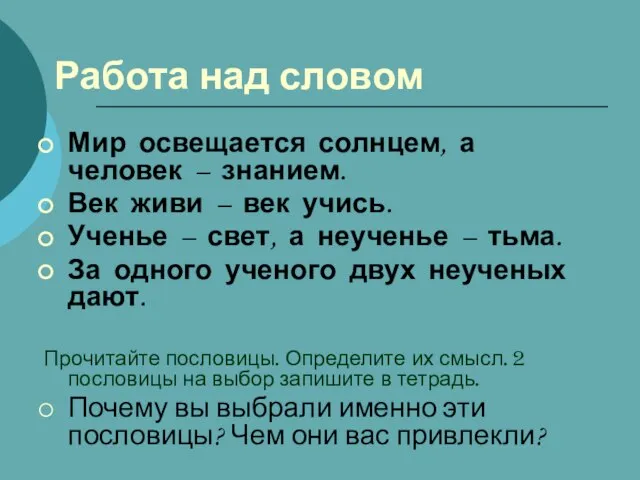 Работа над словом

Мир освещается солнцем, а человек – знанием.

Век живи – век учись.

Ученье – свет, а неученье – тьма.

За одного ученого двух неученых дают.

Прочитайте пословицы. Определите их смысл. 2 пословицы на выбор запишите в тетрадь.

Почему вы выбрали именно эти пословицы? Чем они вас привлекли?